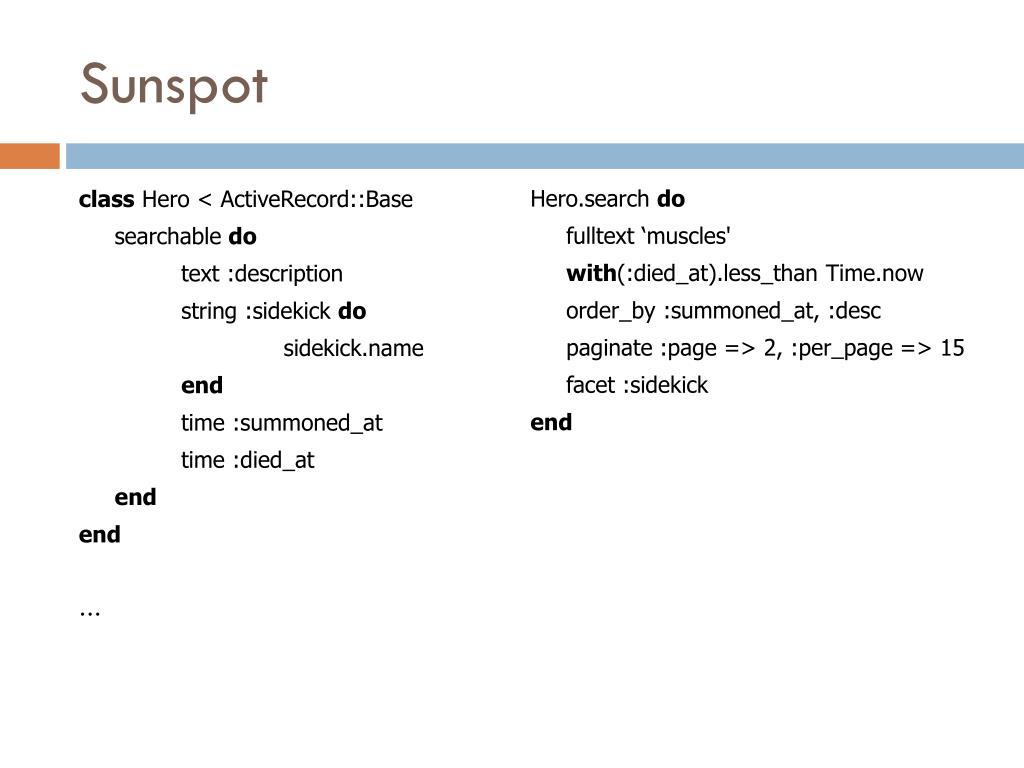 Sunspot

class Hero < ActiveRecord::Base
searchable do
text :description
string :sidekick do
sidekick.name
end
time :summoned_at
time :died_at
end
end

…

Hero.search do
fulltext ‘muscles'
with(:died_at).less_than Time.now
order_by :summoned_at, :desc
paginate :page => 2, :per_page => 15
facet :sidekick
end